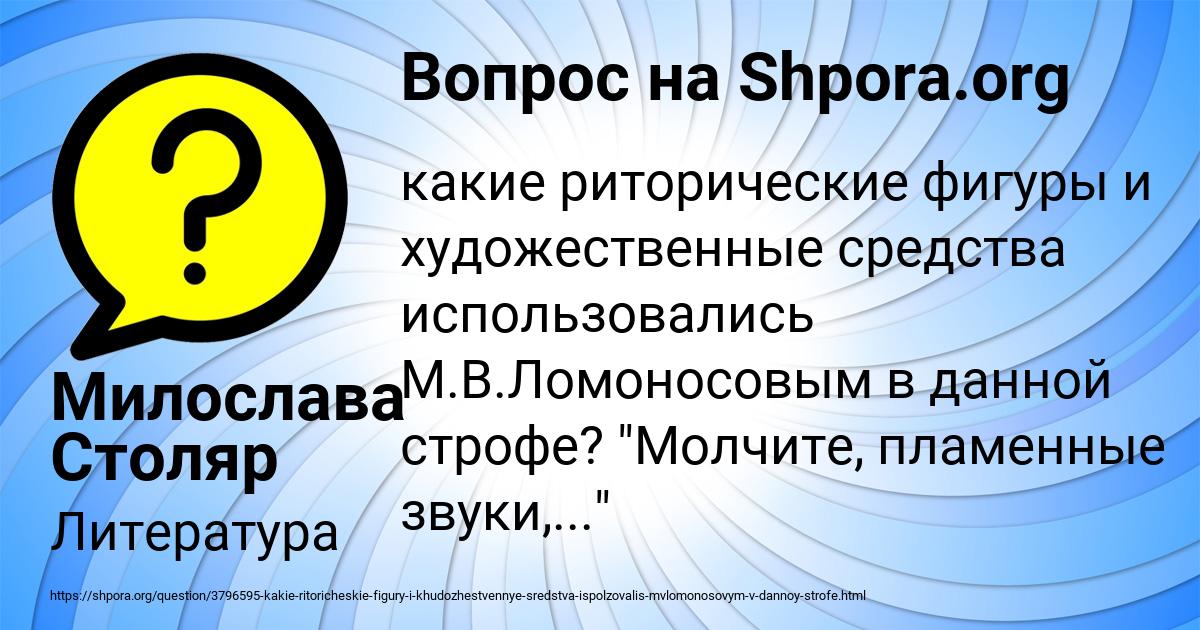 Вопрос на Shpora.org

?

какие риторические фигуры и художественные средства использовались М.В.Ломоносовым в данной строфе? "Молчите, пламенные звуки,..."

Милослава Столяр

Литература

https://shpora.org/question/3796595-kakie-ritoricheskie-figury-i-khudozhestvennye-sredstva-ispolzovalis-mvlomonosovym-v-dannoy-strofe.html